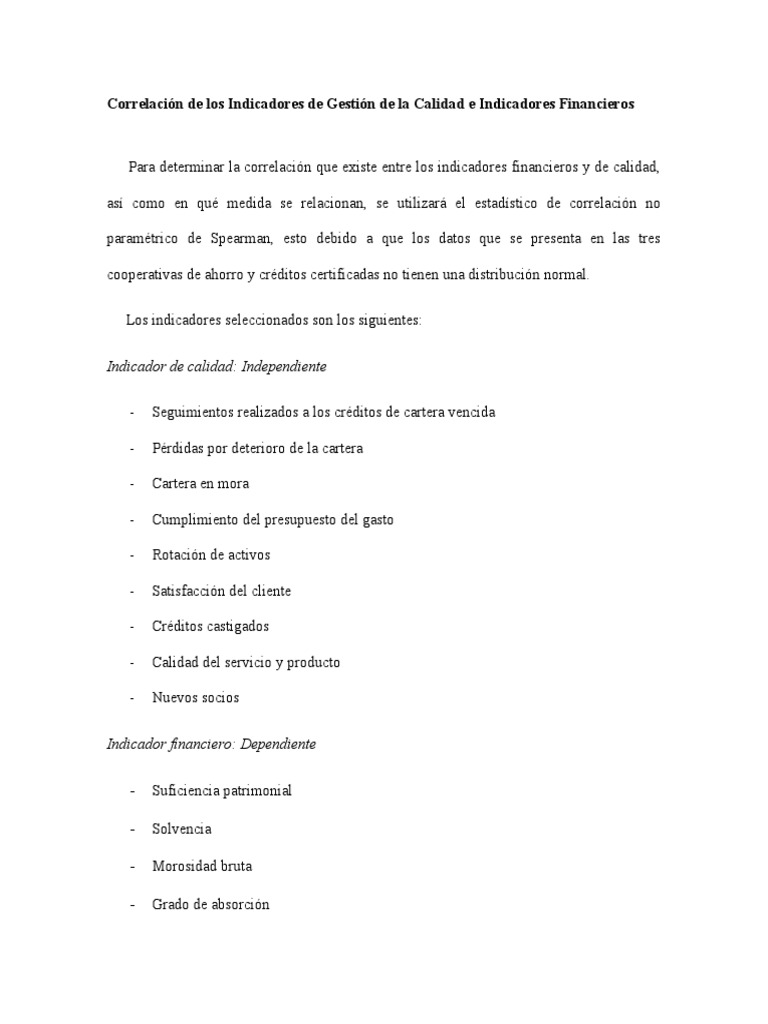 Correlación de los Indicadores de Gestión de la Calidad e Indicadores Financieros

Para determinar la correlación que existe entre los indicadores financieros y de calidad, así como en qué medida se relacionan, se utilizará el estadístico de correlación no paramétrico de Spearman, esto debido a que los datos que se presenta en las tres cooperativas de ahorro y créditos certificadas no tienen una distribución normal.

Los indicadores seleccionados son los siguientes:

Indicador de calidad: Independiente

- Seguimientos realizados a los créditos de cartera vencida
- Pérdidas por deterioro de la cartera
- Cartera en mora
- Cumplimiento del presupuesto del gasto
- Rotación de activos
- Satisfacción del cliente
- Créditos castigados
- Calidad del servicio y producto
- Nuevos socios

Indicador financiero: Dependiente

- Suficiencia patrimonial
- Solvencia
- Morosidad bruta
- Grado de absorción